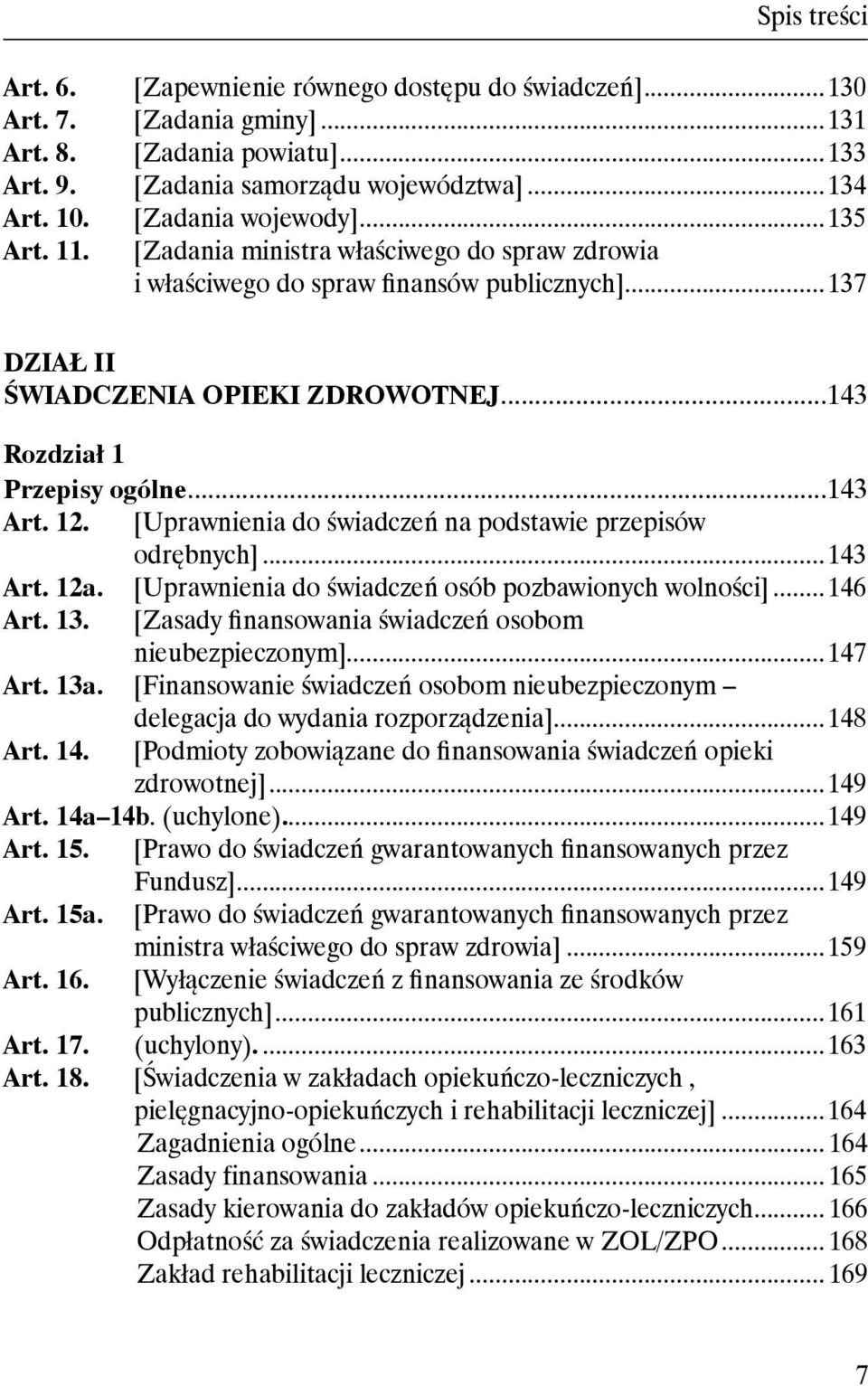 Spis treści

Art. 6. [Zapewnienie równego dostępu do świadczeń]...130
Art. 7. [Zadania gminy]...131
Art. 8. [Zadania powiatu]...133
Art. 9. [Zadania samorządu województwa]...134
Art. 10. [Zadania wojewody]...135
Art. 11. [Zadania ministra właściwego do spraw zdrowia i właściwego do spraw finansów publicznych]...137

DZIAŁ II
ŚWIADCZENIA OPIEKI ZDROWOTNEJ...143

Rozdział 1
Przepisy ogólne...143
Art. 12. [Uprawnienia do świadczeń na podstawie przepisów odrębnych]...143
Art. 12a. [Uprawnienia do świadczeń osób pozbawionych wolności]...146
Art. 13. [Zasady finansowania świadczeń osobom nieubezpieczonym]...147
Art. 13a. [Finansowanie świadczeń osobom nieubezpieczonym – delegacja do wydania rozporządzenia]...148
Art. 14. [Podmioty zobowiązane do finansowania świadczeń opieki zdrowotnej]...149
Art. 14a–14b. (uchylone)...149
Art. 15. [Prawo do świadczeń gwarantowanych finansowanych przez Fundusz]...149
Art. 15a. [Prawo do świadczeń gwarantowanych finansowanych przez ministra właściwego do spraw zdrowia]...159
Art. 16. [Wyłączenie świadczeń z finansowania ze środków publicznych]...161
Art. 17. (uchylony)....163
Art. 18. [Świadczenia w zakładach opiekuńczo-leczniczych , pielęgnacyjno-opiekuńczych i rehabilitacji leczniczej]...164
Zagadnienia ogólne...164
Zasady finansowania...165
Zasady kierowania do zakładów opiekuńczo-leczniczych...166
Odpłatność za świadczenia realizowane w ZOL/ZPO...168
Zakład rehabilitacji leczniczej...169

7